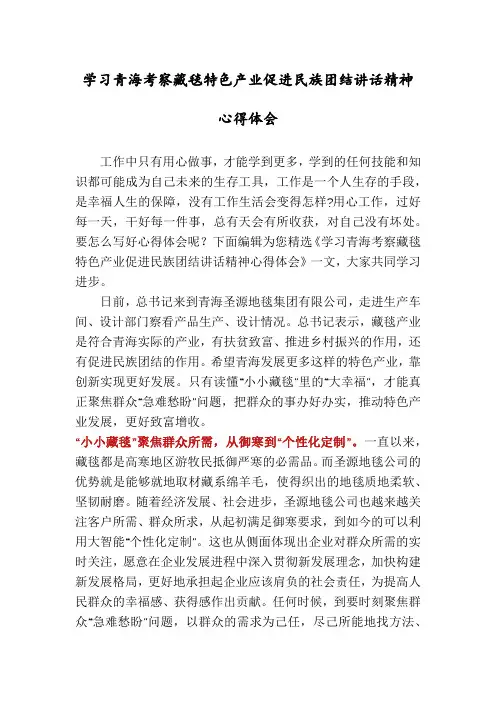 学习青海考察藏毯特色产业促进民族团结讲话精神

心得体会

工作中只有用心做事，才能学到更多，学到的任何技能和知识都可能成为自己未来的生存工具，工作是一个人生存的手段，是幸福人生的保障，没有工作生活会变得怎样?用心工作，过好每一天，干好每一件事，总有天会有所收获，对自己没有坏处。要怎么写好心得体会呢？下面编辑为您精选《学习青海考察藏毯特色产业促进民族团结讲话精神心得体会》一文，大家共同学习进步。

日前，总书记来到青海圣源地毯集团有限公司，走进生产车间、设计部门察看产品生产、设计情况。总书记表示，藏毯产业是符合青海实际的产业，有扶贫致富、推进乡村振兴的作用，还有促进民族团结的作用。希望青海发展更多这样的特色产业，靠创新实现更好发展。只有读懂“小小藏毯”里的“大幸福”，才能真正聚焦群众“急难愁盼”问题，把群众的事办好办实，推动特色产业发展，更好致富增收。

“小小藏毯”聚焦群众所需，从御寒到“个性化定制”。一直以来，藏毯都是高寒地区游牧民抵御严寒的必需品。而圣源地毯公司的优势就是能够就地取材藏系绵羊毛，使得织出的地毯质地柔软、坚韧耐磨。随着经济发展、社会进步，圣源地毯公司也越来越关注客户所需、群众所求，从起初满足御寒要求，到如今的可以利用大智能“个性化定制”。这也从侧面体现出企业对群众所需的实时关注，愿意在企业发展进程中深入贯彻新发展理念，加快构建新发展格局，更好地承担起企业应该肩负的社会责任，为提高人民群众的幸福感、获得感作出贡献。任何时候，到要时刻聚焦群众“急难愁盼”问题，以群众的需求为己任，尽己所能地找方法、